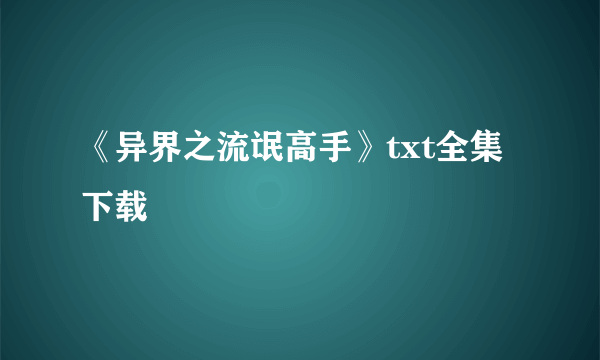 《异界之流氓高手》txt全集下载